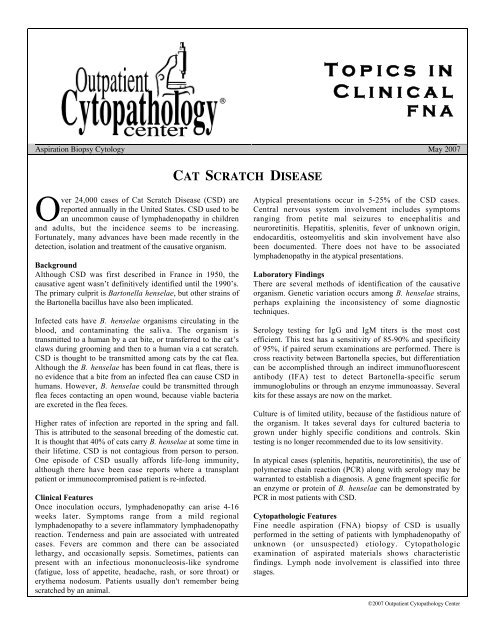 Outpatient Cytopathology® center

TOPICS IN CLINICAL FNA

Aspiration Biopsy Cytology

May 2007

CAT SCRATCH DISEASE

Over 24,000 cases of Cat Scratch Disease (CSD) are reported annually in the United States. CSD used to be an uncommon cause of lymphadenopathy in children and adults, but the incidence seems to be increasing. Fortunately, many advances have been made recently in the detection, isolation and treatment of the causative organism.

Background
Although CSD was first described in France in 1950, the causative agent wasn't definitively identified until the 1990's. The primary culprit is Bartonella henselae, but other strains of the Bartonella bacillus have also been implicated.

Infected cats have B. henselae organisms circulating in the blood, and contaminating the saliva. The organism is transmitted to a human by a cat bite, or transferred to the cat's claws during grooming and then to a human via a cat scratch. CSD is thought to be transmitted among cats by the cat flea. Although the B. henselae has been found in cat fleas, there is no evidence that a bite from an infected flea can cause CSD in humans. However, B. henselae could be transmitted through flea feces contacting an open wound, because viable bacteria are excreted in the flea feces.

Higher rates of infection are reported in the spring and fall. This is attributed to the seasonal breeding of the domestic cat. It is thought that 40% of cats carry B. henselae at some time in their lifetime. CSD is not contagious from person to person. One episode of CSD usually affords life-long immunity, although there have been case reports where a transplant patient or immunocompromised patient is re-infected.

Clinical Features
Once inoculation occurs, lymphadenopathy can arise 4-16 weeks later. Symptoms range from a mild regional lymphadenopathy to a severe inflammatory lymphadenopathy reaction. Tenderness and pain are associated with untreated cases. Fevers are common and there can be associated lethargy, and occasionally sepsis. Sometimes, patients can present with an infectious mononucleosis-like syndrome (fatigue, loss of appetite, headache, rash, or sore throat) or erythema nodosum. Patients usually don't remember being scratched by an animal.

Atypical presentations occur in 5-25% of the CSD cases. Central nervous system involvement includes symptoms ranging from petite mal seizures to encephalitis and neuroretinitis. Hepatitis, splenitis, fever of unknown origin, endocarditis, osteomyelitis and skin involvement have also been documented. There does not have to be associated lymphadenopathy in the atypical presentations.

Laboratory Findings
There are several methods of identification of the causative organism. Genetic variation occurs among B. henselae strains, perhaps explaining the inconsistency of some diagnostic techniques.

Serology testing for IgG and IgM titers is the most cost efficient. This test has a sensitivity of 85-90% and specificity of 95%, if paired serum examinations are performed. There is cross reactivity between Bartonella species, but differentiation can be accomplished through an indirect immunofluorescent antibody (IFA) test to detect Bartonella-specific serum immunoglobulins or through an enzyme immunoassay. Several kits for these assays are now on the market.

Culture is of limited utility, because of the fastidious nature of the organism. It takes several days for cultured bacteria to grown under highly specific conditions and controls. Skin testing is no longer recommended due to its low sensitivity.

In atypical cases (splenitis, hepatitis, neuroretinitis), the use of polymerase chain reaction (PCR) along with serology may be warranted to establish a diagnosis. A gene fragment specific for an enzyme or protein of B. henselae can be demonstrated by PCR in most patients with CSD.

Cytopathologic Features
Fine needle aspiration (FNA) biopsy of CSD is usually performed in the setting of patients with lymphadenopathy of unknown (or unsuspected) etiology. Cytopathologic examination of aspirated materials shows characteristic findings. Lymph node involvement is classified into three stages.

©2007 Outpatient Cytopathology Center